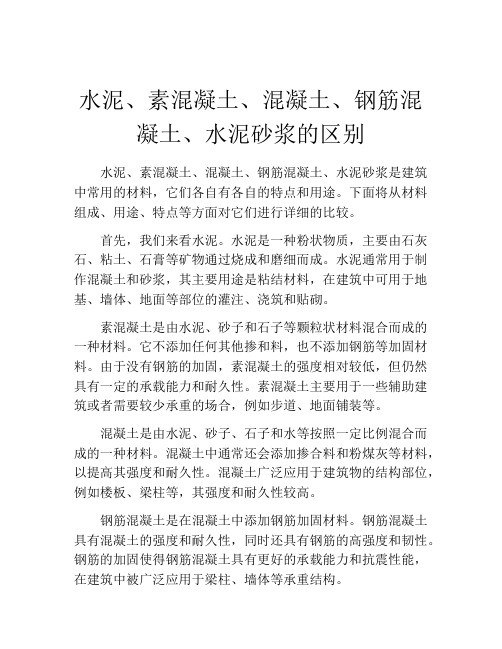 水泥、素混凝土、混凝土、钢筋混凝土、水泥砂浆的区别

水泥、素混凝土、混凝土、钢筋混凝土、水泥砂浆是建筑中常用的材料，它们各自有各自的特点和用途。下面将从材料组成、用途、特点等方面对它们进行详细的比较。

首先，我们来看水泥。水泥是一种粉状物质，主要由石灰石、粘土、石膏等矿物通过烧成和磨细而成。水泥通常用于制作混凝土和砂浆，其主要用途是粘结材料，在建筑中可用于地基、墙体、地面等部位的灌注、浇筑和贴砌。

素混凝土是由水泥、砂子和石子等颗粒状材料混合而成的一种材料。它不添加任何其他掺和料，也不添加钢筋等加固材料。由于没有钢筋的加固，素混凝土的强度相对较低，但仍然具有一定的承载能力和耐久性。素混凝土主要用于一些辅助建筑或者需要较少承重的场合，例如步道、地面铺装等。

混凝土是由水泥、砂子、石子和水等按照一定比例混合而成的一种材料。混凝土中通常还会添加掺合料和粉煤灰等材料，以提高其强度和耐久性。混凝土广泛应用于建筑物的结构部位，例如楼板、梁柱等，其强度和耐久性较高。

钢筋混凝土是在混凝土中添加钢筋加固材料。钢筋混凝土具有混凝土的强度和耐久性，同时还具有钢筋的高强度和韧性。钢筋的加固使得钢筋混凝土具有更好的承载能力和抗震性能，在建筑中被广泛应用于梁柱、墙体等承重结构。